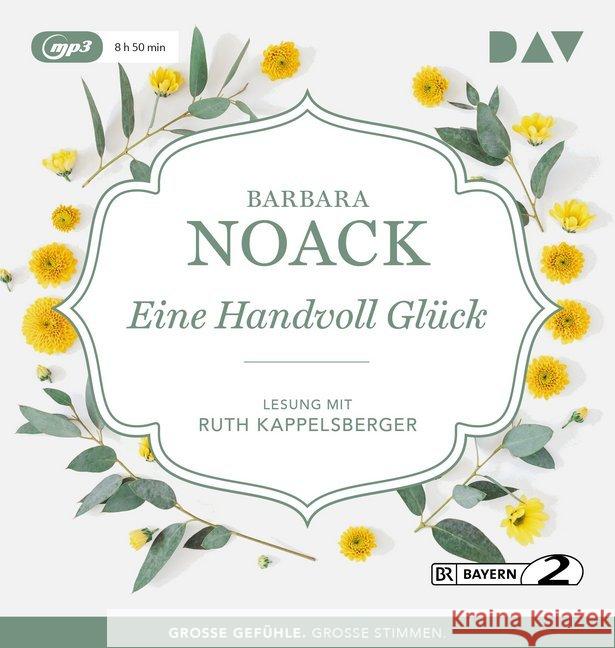 mp3 8 h 50 min

DAV

BARBARA
NOACK

Eine Handvoll Glück

LESUNG MIT
RUTH KAPPELSBERGER

BR BAYERN 2

GROSSE GEFÜHLE. GROSSE STIMMEN.